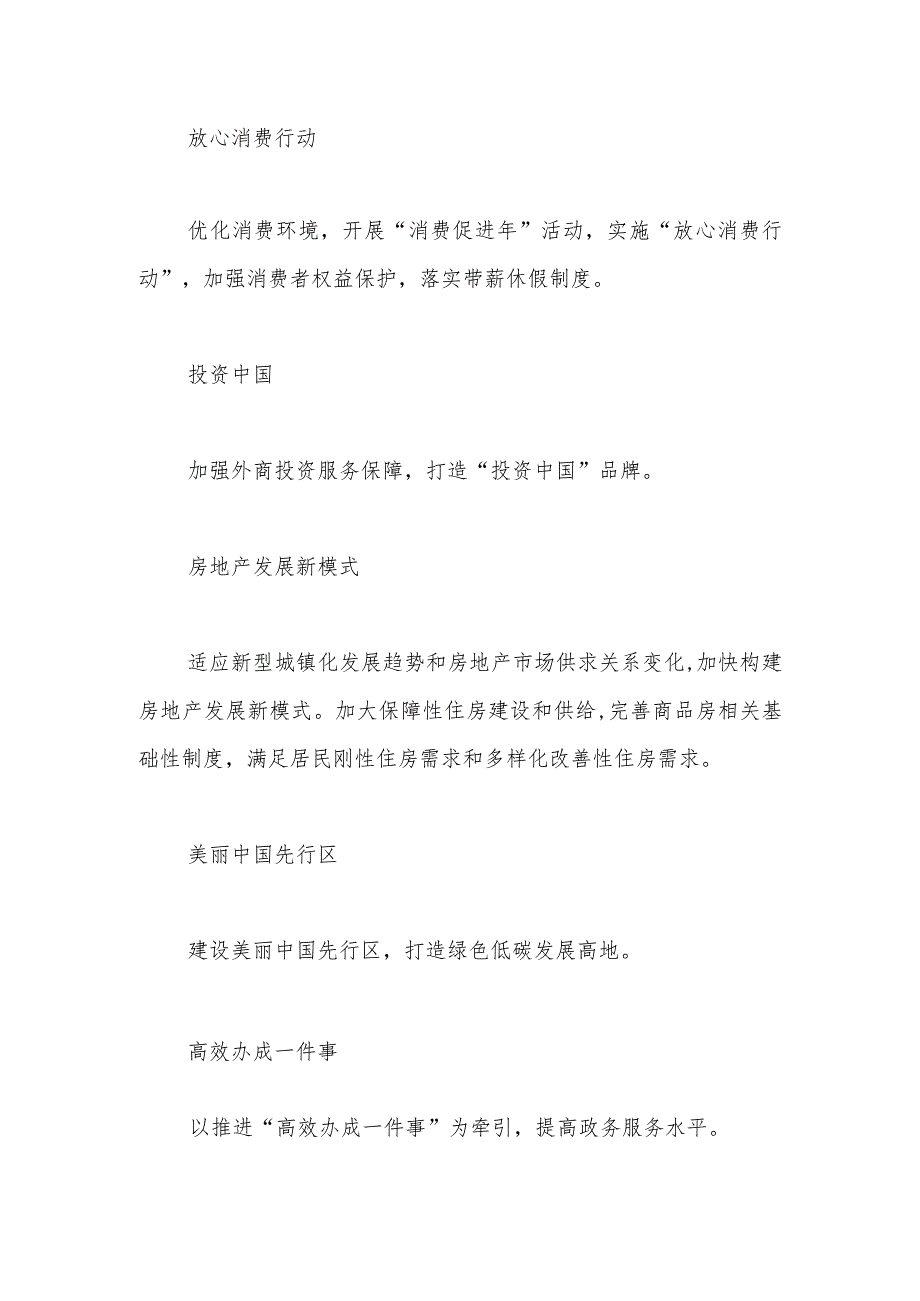 放心消费行动

优化消费环境，开展“消费促进年”活动，实施“放心消费行动”，加强消费者权益保护，落实带薪休假制度。

投资中国

加强外商投资服务保障，打造“投资中国”品牌。

房地产发展新模式

适应新型城镇化发展趋势和房地产市场供求关系变化，加快构建房地产发展新模式。加大保障性住房建设和供给，完善商品房相关基础性制度，满足居民刚性住房需求和多样化改善性住房需求。

美丽中国先行区

建设美丽中国先行区，打造绿色低碳发展高地。

高效办成一件事

以推进“高效办成一件事”为牵引，提高政务服务水平。